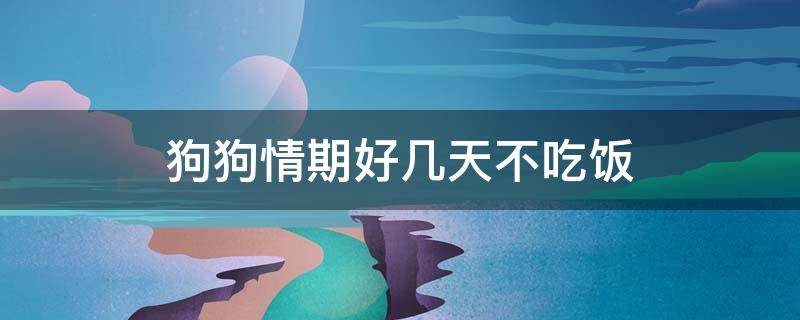 狗狗情期好几天不吃饭